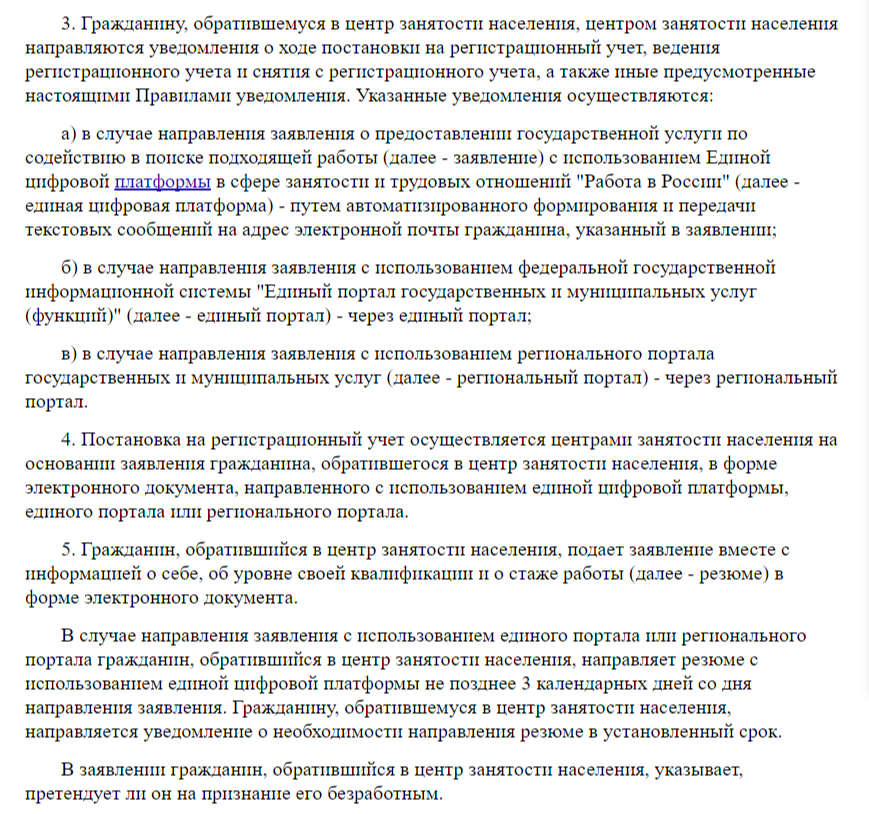 3. Гражданину, обратившемуся в центр занятости населения, центром занятости населения направляются уведомления о ходе постановки на регистрационный учет, ведения регистрационного учета и снятия с регистрационного учета, а также иные предусмотренные настоящими Правилами уведомления. Указанные уведомления осуществляются:

а) в случае направления заявления о предоставлении государственной услуги по содействию в поиске подходящей работы (далее - заявление) с использованием Единой цифровой платформы в сфере занятости и трудовых отношений "Работа в России" (далее - единая цифровая платформа) - путем автоматизированного формирования и передачи текстовых сообщений на адрес электронной почты гражданина, указанный в заявлении;

б) в случае направления заявления с использованием федеральной государственной информационной системы "Единый портал государственных и муниципальных услуг (функций)" (далее - единый портал) - через единый портал;

в) в случае направления заявления с использованием регионального портала государственных и муниципальных услуг (далее - региональный портал) - через региональный портал.

4. Постановка на регистрационный учет осуществляется центрами занятости населения на основании заявления гражданина, обратившегося в центр занятости населения, в форме электронного документа, направленного с использованием единой цифровой платформы, единого портала или регионального портала.

5. Гражданин, обратившийся в центр занятости населения, подает заявление вместе с информацией о себе, об уровне своей квалификации и о стаже работы (далее - резюме) в форме электронного документа.

В случае направления заявления с использованием единого портала или регионального портала гражданин, обратившийся в центр занятости населения, направляет резюме с использованием единой цифровой платформы не позднее 3 календарных дней со дня направления заявления. Гражданину, обратившемуся в центр занятости населения, направляется уведомление о необходимости направления резюме в установленный срок.

В заявлении гражданин, обратившийся в центр занятости населения, указывает, претендует ли он на признание его безработным.